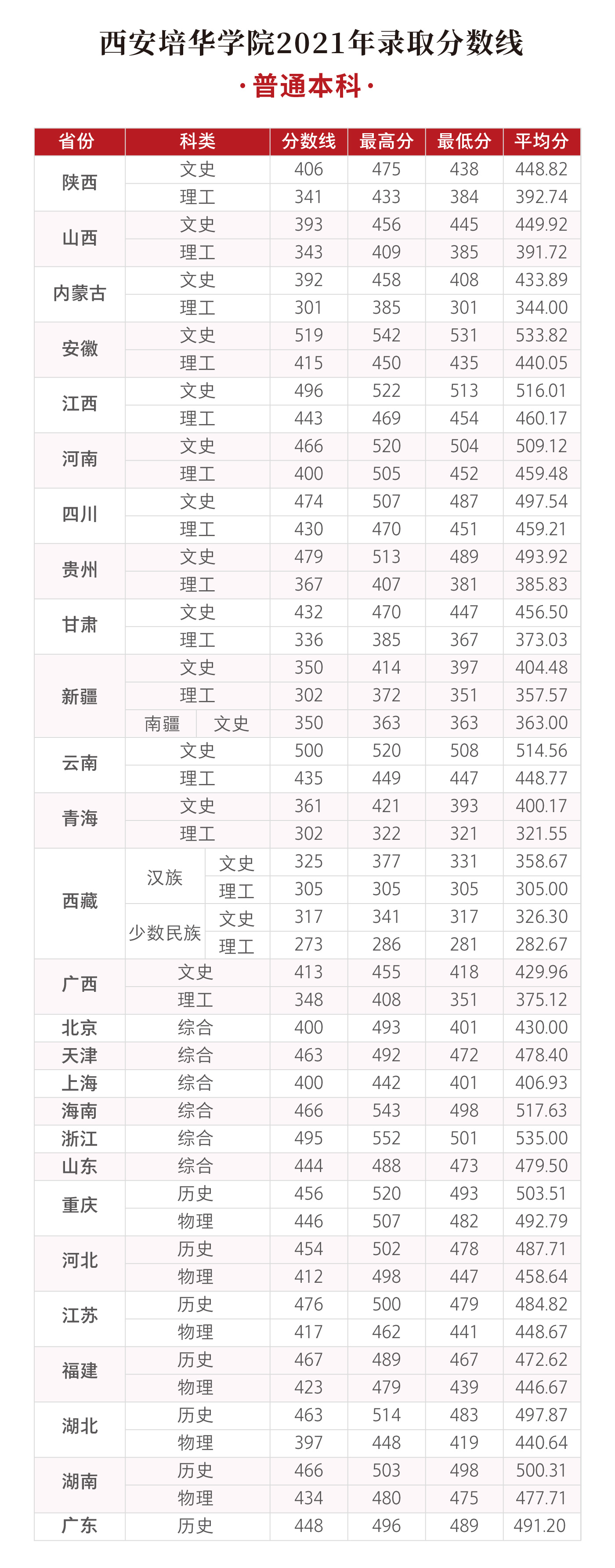 西安培华学院2021年录取分数线

·普通本科·

| 省份 | 科类 |  | 分数线 | 最高分 | 最低分 | 平均分 |
|---|---|---|---|---|---|---|
| 陕西 | 文史 |  | 406 | 475 | 438 | 448.82 |
|  | 理工 |  | 341 | 433 | 384 | 392.74 |
| 山西 | 文史 |  | 393 | 456 | 445 | 449.92 |
|  | 理工 |  | 343 | 409 | 385 | 391.72 |
| 内蒙古 | 文史 |  | 392 | 458 | 408 | 433.89 |
|  | 理工 |  | 301 | 385 | 301 | 344.00 |
| 安徽 | 文史 |  | 519 | 542 | 531 | 533.82 |
|  | 理工 |  | 415 | 450 | 435 | 440.05 |
| 江西 | 文史 |  | 496 | 522 | 513 | 516.01 |
|  | 理工 |  | 443 | 469 | 454 | 460.17 |
| 河南 | 文史 |  | 466 | 520 | 504 | 509.12 |
|  | 理工 |  | 400 | 505 | 452 | 459.48 |
| 四川 | 文史 |  | 474 | 507 | 487 | 497.54 |
|  | 理工 |  | 430 | 470 | 451 | 459.21 |
| 贵州 | 文史 |  | 479 | 513 | 489 | 493.92 |
|  | 理工 |  | 367 | 407 | 381 | 385.83 |
| 甘肃 | 文史 |  | 432 | 470 | 447 | 456.50 |
|  | 理工 |  | 336 | 385 | 367 | 373.03 |
| 新疆 | 文史 |  | 350 | 414 | 397 | 404.48 |
|  | 理工 |  | 302 | 372 | 351 | 357.57 |
|  | 南疆 | 文史 | 350 | 363 | 363 | 363.00 |
| 云南 | 文史 |  | 500 | 520 | 508 | 514.56 |
|  | 理工 |  | 435 | 449 | 447 | 448.77 |
| 青海 | 文史 |  | 361 | 421 | 393 | 400.17 |
|  | 理工 |  | 302 | 322 | 321 | 321.55 |
| 西藏 | 汉族 | 文史 | 325 | 377 | 331 | 358.67 |
|  |  | 理工 | 305 | 305 | 305 | 305.00 |
|  | 少数民族 | 文史 | 317 | 341 | 317 | 326.30 |
|  |  | 理工 | 273 | 286 | 281 | 282.67 |
| 广西 | 文史 |  | 413 | 455 | 418 | 429.96 |
|  | 理工 |  | 348 | 408 | 351 | 375.12 |
| 北京 | 综合 |  | 400 | 493 | 401 | 430.00 |
| 天津 | 综合 |  | 463 | 492 | 472 | 478.40 |
| 上海 | 综合 |  | 400 | 442 | 401 | 406.93 |
| 海南 | 综合 |  | 466 | 543 | 498 | 517.63 |
| 浙江 | 综合 |  | 495 | 552 | 501 | 535.00 |
| 山东 | 综合 |  | 444 | 488 | 473 | 479.50 |
| 重庆 | 历史 |  | 456 | 520 | 493 | 503.51 |
|  | 物理 |  | 446 | 507 | 482 | 492.79 |
| 河北 | 历史 |  | 454 | 502 | 478 | 487.71 |
|  | 物理 |  | 412 | 498 | 447 | 458.64 |
| 江苏 | 历史 |  | 476 | 500 | 479 | 484.82 |
|  | 物理 |  | 417 | 462 | 441 | 448.67 |
| 福建 | 历史 |  | 467 | 489 | 467 | 472.62 |
|  | 物理 |  | 423 | 479 | 439 | 446.67 |
| 湖北 | 历史 |  | 463 | 514 | 483 | 497.87 |
|  | 物理 |  | 397 | 448 | 419 | 440.64 |
| 湖南 | 历史 |  | 466 | 503 | 498 | 500.31 |
|  | 物理 |  | 434 | 480 | 475 | 477.71 |
| 广东 | 历史 |  | 448 | 496 | 489 | 491.20 |